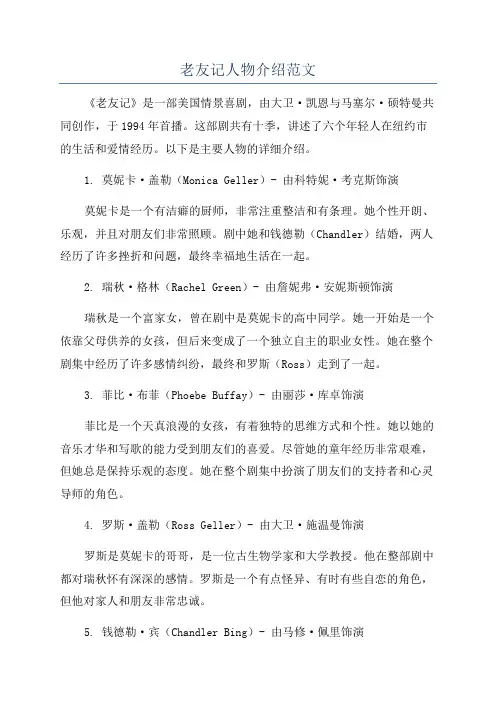 老友记人物介绍范文

《老友记》是一部美国情景喜剧，由大卫·凯恩与马塞尔·硕特曼共同创作，于1994年首播。这部剧共有十季，讲述了六个年轻人在纽约市的生活和爱情经历。以下是主要人物的详细介绍。

1. 莫妮卡·盖勒（Monica Geller）- 由科特妮·考克斯饰演

莫妮卡是一个有洁癖的厨师，非常注重整洁和有条理。她个性开朗、乐观，并且对朋友们非常照顾。剧中她和钱德勒（Chandler）结婚，两人经历了许多挫折和问题，最终幸福地生活在一起。

2. 瑞秋·格林（Rachel Green）- 由詹妮弗·安妮斯顿饰演

瑞秋是一个富家女，曾在剧中是莫妮卡的高中同学。她一开始是一个依靠父母供养的女孩，但后来变成了一个独立自主的职业女性。她在整个剧集中经历了许多感情纠纷，最终和罗斯（Ross）走到了一起。

3. 菲比·布菲（Phoebe Buffay）- 由丽莎·库卓饰演

菲比是一个天真浪漫的女孩，有着独特的思维方式和个性。她以她的音乐才华和写歌的能力受到朋友们的喜爱。尽管她的童年经历非常艰难，但她总是保持乐观的态度。她在整个剧集中扮演了朋友们的支持者和心灵导师的角色。

4. 罗斯·盖勒（Ross Geller）- 由大卫·施温曼饰演

罗斯是莫妮卡的哥哥，是一位古生物学家和大学教授。他在整部剧中都对瑞秋怀有深深的感情。罗斯是一个有点怪异、有时有些自恋的角色，但他对家人和朋友非常忠诚。

5. 钱德勒·宾（Chandler Bing）- 由马修·佩里饰演